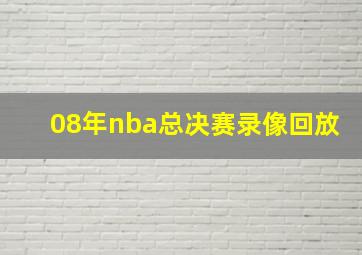 08年nba总决赛录像回放